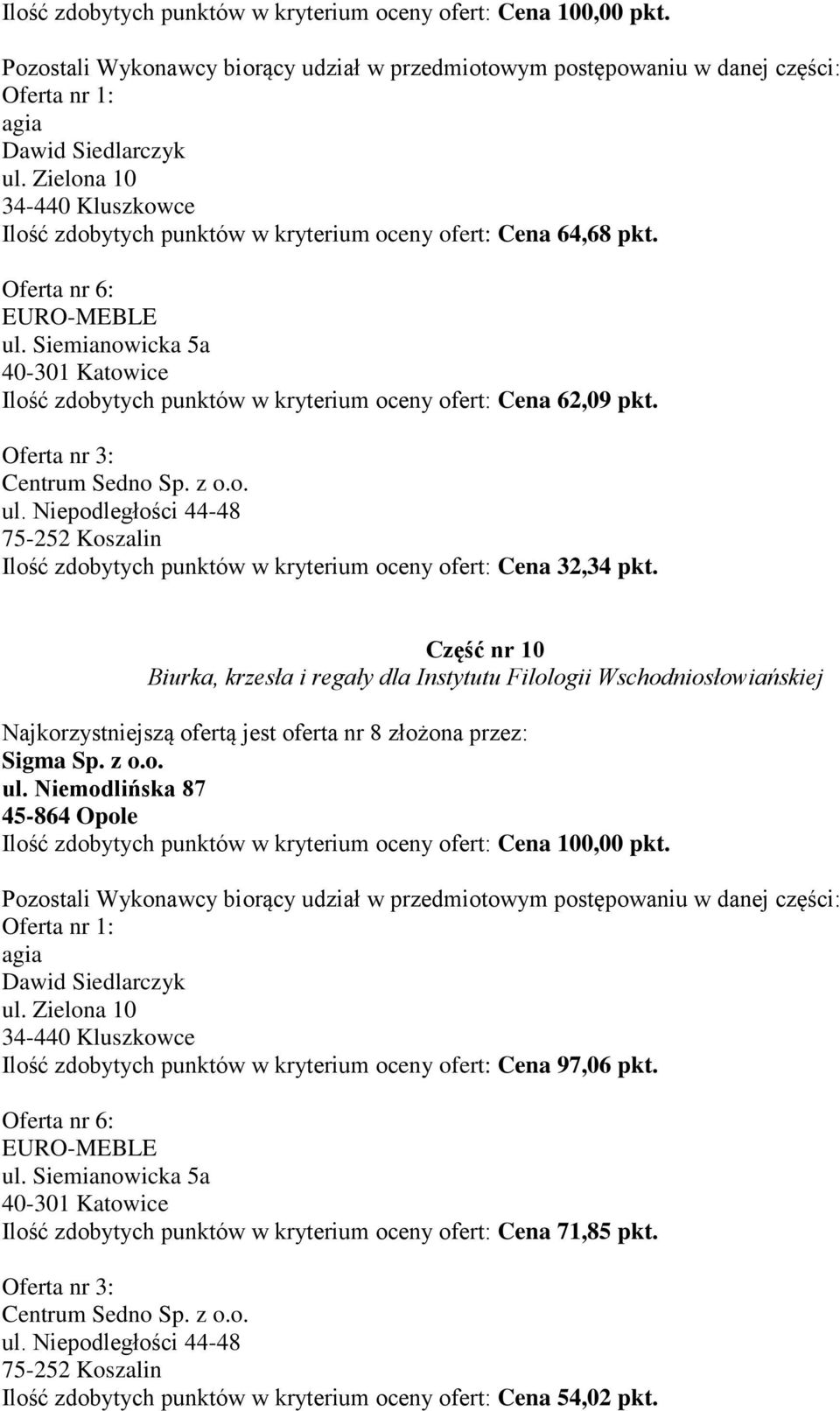 Ilość zdobytych punktów w kryterium oceny ofert: Cena 100,00 pkt.

Pozostali Wykonawcy biorący udział w przedmiotowym postępowaniu w danej części:
Oferta nr 1:
agia
Dawid Siedlarczyk
ul. Zielona 10
34-440 Kluszkowce
Ilość zdobytych punktów w kryterium oceny ofert: Cena 64,68 pkt.

Oferta nr 6:
EURO-MEBLE
ul. Siemianowicka 5a
40-301 Katowice
Ilość zdobytych punktów w kryterium oceny ofert: Cena 62,09 pkt.

Oferta nr 3:
Centrum Sedno Sp. z o.o.
ul. Niepodległości 44-48
75-252 Koszalin
Ilość zdobytych punktów w kryterium oceny ofert: Cena 32,34 pkt.

Część nr 10
Biurka, krzesła i regały dla Instytutu Filologii Wschodniosłowiańskiej

Najkorzystniejszą ofertą jest oferta nr 8 złożona przez:
Sigma Sp. z o.o.
ul. Niemodlińska 87
45-864 Opole
Ilość zdobytych punktów w kryterium oceny ofert: Cena 100,00 pkt.

Pozostali Wykonawcy biorący udział w przedmiotowym postępowaniu w danej części:
Oferta nr 1:
agia
Dawid Siedlarczyk
ul. Zielona 10
34-440 Kluszkowce
Ilość zdobytych punktów w kryterium oceny ofert: Cena 97,06 pkt.

Oferta nr 6:
EURO-MEBLE
ul. Siemianowicka 5a
40-301 Katowice
Ilość zdobytych punktów w kryterium oceny ofert: Cena 71,85 pkt.

Oferta nr 3:
Centrum Sedno Sp. z o.o.
ul. Niepodległości 44-48
75-252 Koszalin
Ilość zdobytych punktów w kryterium oceny ofert: Cena 54,02 pkt.